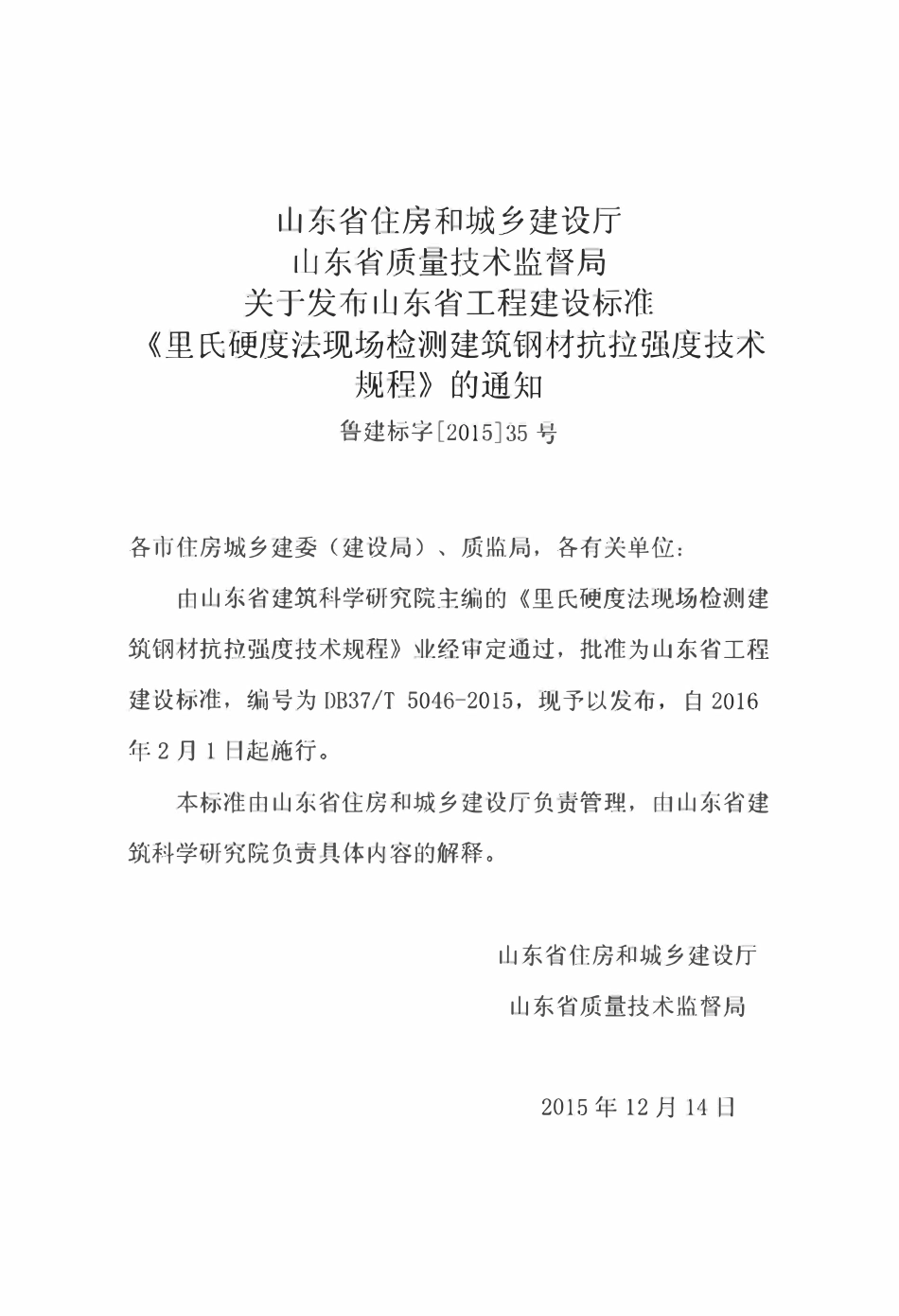 山东省住房和城乡建设厅
山东省质量技术监督局
关于发布山东省工程建设标准
《里氏硬度法现场检测建筑钢材抗拉强度技术规程》的通知

鲁建标字[2015]35 号

各市住房城乡建委（建设局）、质监局，各有关单位：

由山东省建筑科学研究院主编的《里氏硬度法现场检测建筑钢材抗拉强度技术规程》业经审定通过，批准为山东省工程建设标准，编号为 DB37/T 5046-2015，现予以发布，自 2016 年 2 月 1 日起施行。

本标准由山东省住房和城乡建设厅负责管理，由山东省建筑科学研究院负责具体内容的解释。

山东省住房和城乡建设厅
山东省质量技术监督局

2015 年 12 月 14 日